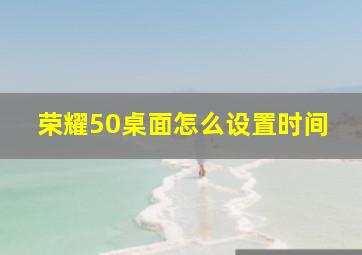 荣耀50桌面怎么设置时间